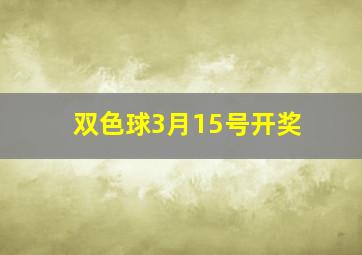 双色球3月15号开奖